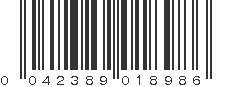 0 042389 018986